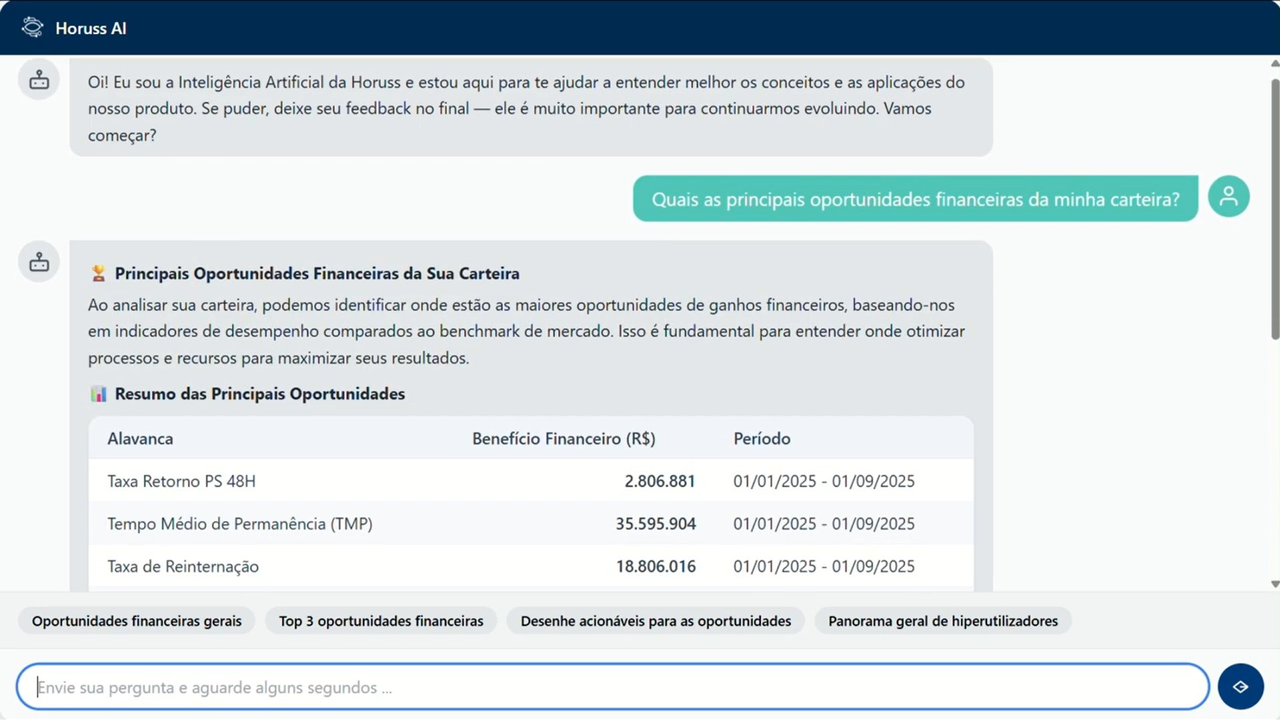 Horuss AI

Oi! Eu sou a Inteligência Artificial da Horuss e estou aqui para te ajudar a entender melhor os conceitos e as aplicações do nosso produto. Se puder, deixe seu feedback no final — ele é muito importante para continuarmos evoluindo. Vamos começar?

Quais as principais oportunidades financeiras da minha carteira?

Principais Oportunidades Financeiras da Sua Carteira

Ao analisar sua carteira, podemos identificar onde estão as maiores oportunidades de ganhos financeiros, baseando-nos em indicadores de desempenho comparados ao benchmark de mercado. Isso é fundamental para entender onde otimizar processos e recursos para maximizar seus resultados.

Resumo das Principais Oportunidades

| Alavanca | Benefício Financeiro (R$) | Período |
|---|---|---|
| Taxa Retorno PS 48H | 2.806.881 | 01/01/2025 - 01/09/2025 |
| Tempo Médio de Permanência (TMP) | 35.595.904 | 01/01/2025 - 01/09/2025 |
| Taxa de Reinternação | 18.806.016 | 01/01/2025 - 01/09/2025 |

Oportunidades financeiras gerais
Top 3 oportunidades financeiras
Desenhe acionáveis para as oportunidades
Panorama geral de hiperutilizadores

Envie sua pergunta e aguarde alguns segundos ...